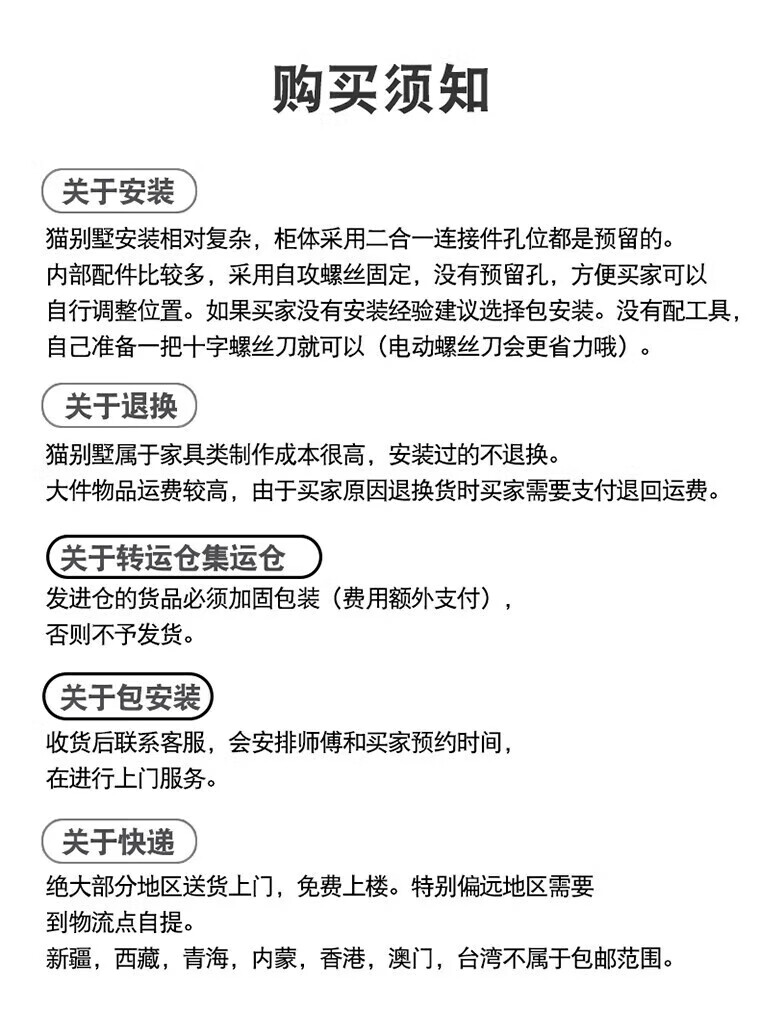 购买须知

关于安装

猫别墅安装相对复杂，柜体采用二合一连接件孔位都是预留的。内部配件比较多，采用自攻螺丝固定，没有预留孔，方便买家可以自行调整位置。如果买家没有安装经验建议选择包安装。没有配工具，自己准备一把十字螺丝刀就可以（电动螺丝刀会更省力哦）。

关于退换

猫别墅属于家具类制作成本很高，安装过的不退换。
大件物品运费较高，由于买家原因退换货时买家需要支付退回运费。

关于转运仓集运仓

发进仓的货品必须加固包装（费用额外支付），否则不予发货。

关于包安装

收货后联系客服，会安排师傅和买家预约时间，在进行上门服务。

关于快递

绝大部分地区送货上门，免费上楼。特别偏远地区需要到物流点自提。
新疆，西藏，青海，内蒙，香港，澳门，台湾不属于包邮范围。